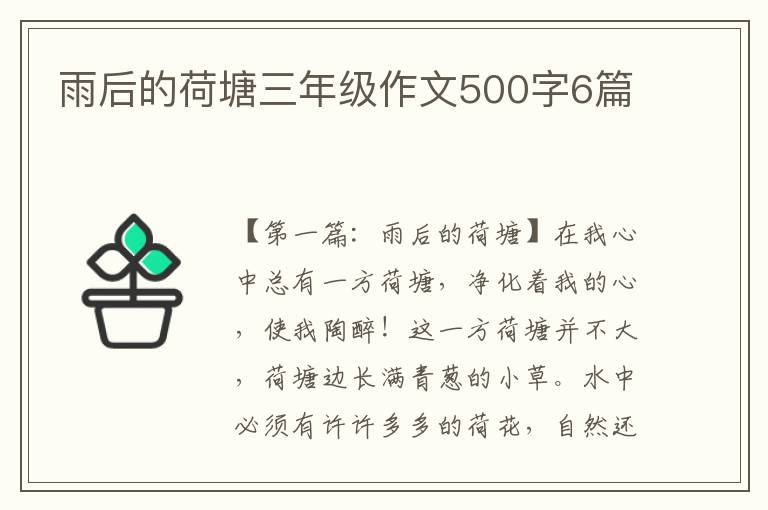 雨后的荷塘三年级作文500字6篇

【第一篇：雨后的荷塘】在我心中总有一方荷塘，净化着我的心，使我陶醉！这一方荷塘并不大，荷塘边长满青葱的小草。水中必须有许许多多的荷花，自然还